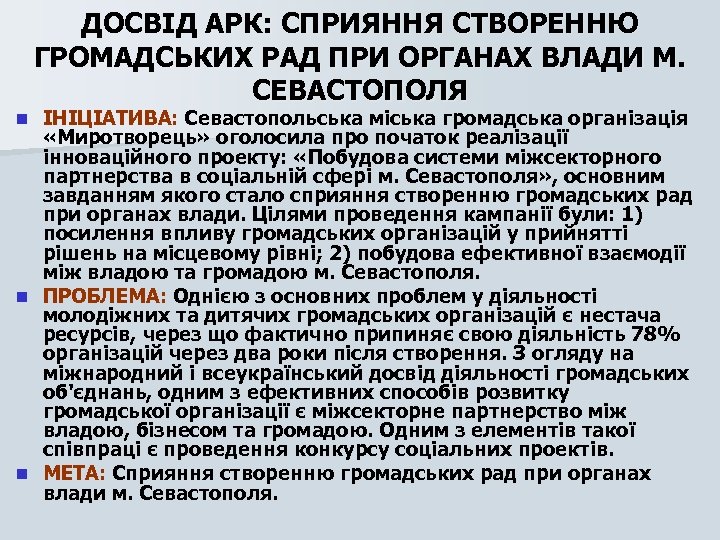 ДОСВІД АРК: СПРИЯННЯ СТВОРЕННЮ ГРОМАДСЬКИХ РАД ПРИ ОРГАНАХ ВЛАДИ М. СЕВАСТОПОЛЯ

ІНІЦІАТИВА: Севастопольська міська громадська організація «Миротворець» оголосила про початок реалізації інноваційного проекту: «Побудова системи міжсекторного партнерства в соціальній сфері м. Севастополя», основним завданням якого стало сприяння створенню громадських рад при органах влади. Цілями проведення кампанії були: 1) посилення впливу громадських організацій у прийнятті рішень на місцевому рівні; 2) побудова ефективної взаємодії між владою та громадою м. Севастополя.

ПРОБЛЕМА: Однією з основних проблем у діяльності молодіжних та дитячих громадських організацій є нестача ресурсів, через що фактично припиняє свою діяльність 78% організацій через два роки після створення. З огляду на міжнародний і всеукраїнський досвід діяльності громадських об'єднань, одним з ефективних способів розвитку громадської організації є міжсекторне партнерство між владою, бізнесом та громадою. Одним з елементів такої співпраці є проведення конкурсу соціальних проектів.

МЕТА: Сприяння створенню громадських рад при органах влади м. Севастополя.